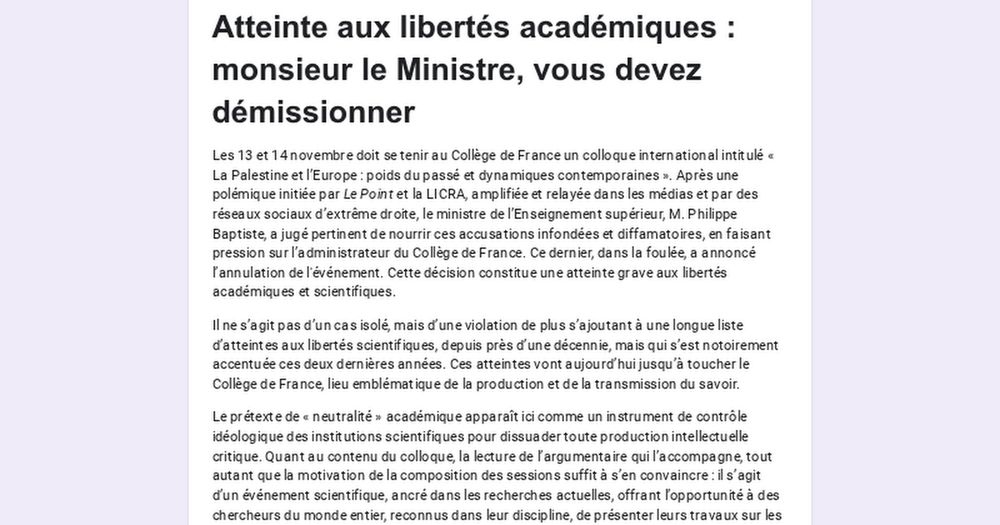 Atteinte aux libertés académiques : monsieur le Ministre, vous devez démissionner

Les 13 et 14 novembre doit se tenir au Collège de France un colloque international intitulé « La Palestine et l'Europe : poids du passé et dynamiques contemporaines ». Après une polémique initiée par Le Point et la LICRA, amplifiée et relayée dans les médias et par des réseaux sociaux d'extrême droite, le ministre de l'Enseignement supérieur, M. Philippe Baptiste, a jugé pertinent de nourrir ces accusations infondées et diffamatoires, en faisant pression sur l'administrateur du Collège de France. Ce dernier, dans la foulée, a annoncé l'annulation de l'événement. Cette décision constitue une atteinte grave aux libertés académiques et scientifiques.

Il ne s'agit pas d'un cas isolé, mais d'une violation de plus s'ajoutant à une longue liste d'atteintes aux libertés scientifiques, depuis près d'une décennie, mais qui s'est notoirement accentuée ces deux dernières années. Ces atteintes vont aujourd'hui jusqu'à toucher le Collège de France, lieu emblématique de la production et de la transmission du savoir.

Le prétexte de « neutralité » académique apparaît ici comme un instrument de contrôle idéologique des institutions scientifiques pour dissuader toute production intellectuelle critique. Quant au contenu du colloque, la lecture de l'argumentaire qui l'accompagne, tout autant que la motivation de la composition des sessions suffit à s'en convaincre : il s'agit d'un événement scientifique, ancré dans les recherches actuelles, offrant l'opportunité à des chercheurs du monde entier, reconnus dans leur discipline, de présenter leurs travaux sur les